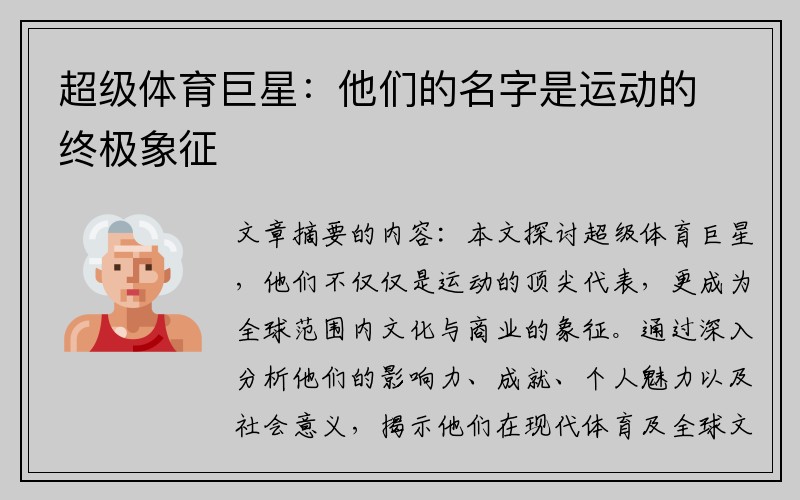 超级体育巨星：他们的名字是运动的终极象征

文章摘要的内容：本文探讨超级体育巨星，他们不仅仅是运动的顶尖代表，更成为全球范围内文化与商业的象征。通过深入分析他们的影响力、成就、个人魅力以及社会意义，揭示他们在现代体育及全球文